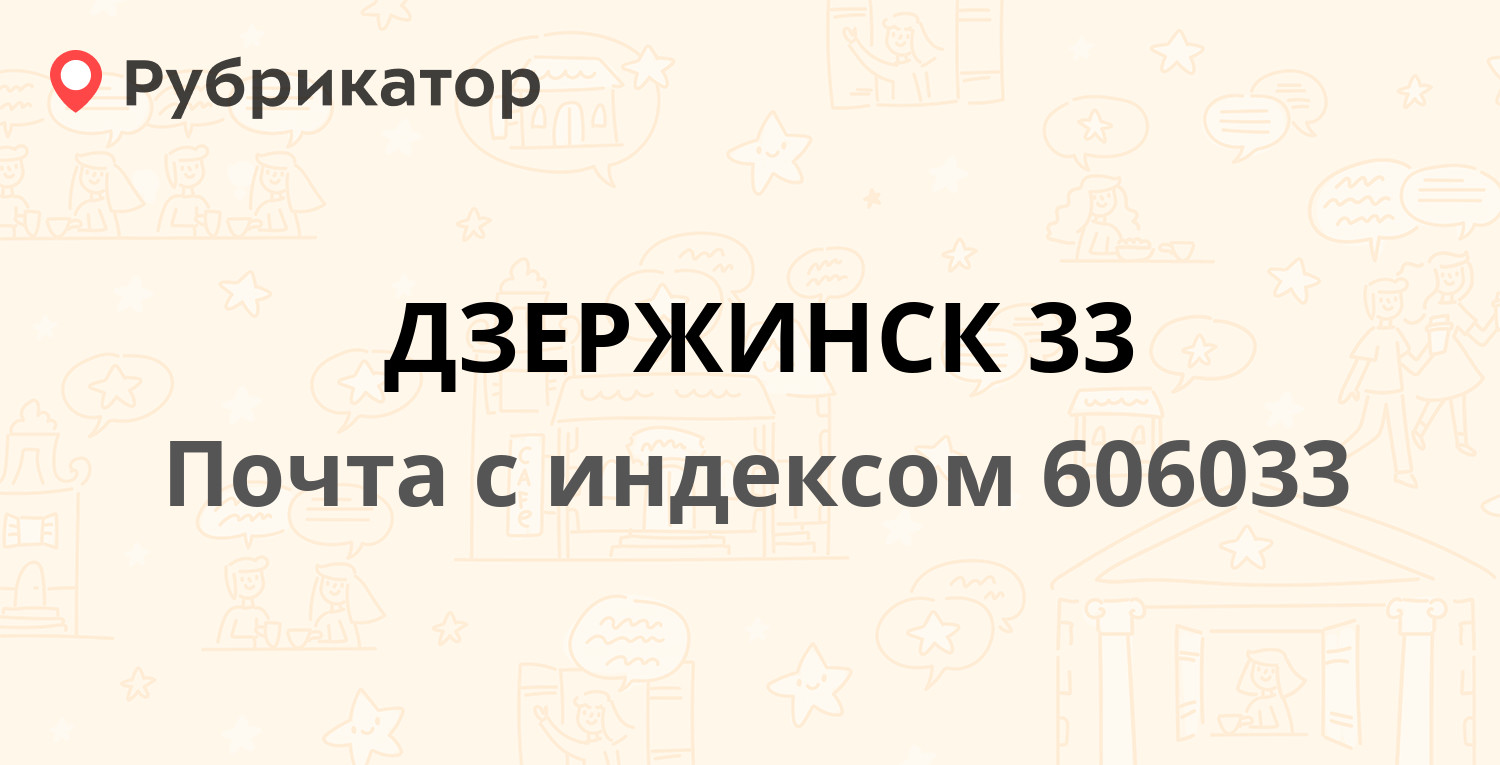 Рубрикатор

ДЗЕРЖИНСК 33

Почта с индексом 606033